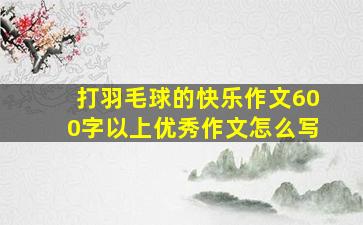 打羽毛球的快乐作文600字以上优秀作文怎么写